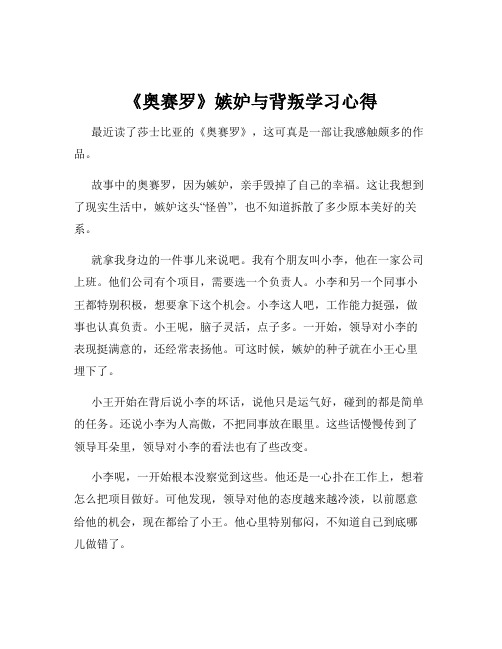 《奥赛罗》嫉妒与背叛学习心得

最近读了莎士比亚的《奥赛罗》，这可真是一部让我感触颇多的作品。

故事中的奥赛罗，因为嫉妒，亲手毁掉了自己的幸福。这让我想到了现实生活中，嫉妒这头“怪兽”，也不知道拆散了多少原本美好的关系。

就拿我身边的一件事儿来说吧。我有个朋友叫小李，他在一家公司上班。他们公司有个项目，需要选一个负责人。小李和另一个同事小王都特别积极，想要拿下这个机会。小李这人吧，工作能力挺强，做事也认真负责。小王呢，脑子灵活，点子多。一开始，领导对小李的表现挺满意的，还经常表扬他。可这时候，嫉妒的种子就在小王心里埋下了。

小王开始在背后说小李的坏话，说他只是运气好，碰到的都是简单的任务。还说小李为人高傲，不把同事放在眼里。这些话慢慢传到了领导耳朵里，领导对小李的看法也有了些改变。

小李呢，一开始根本没察觉到这些。他还是一心扑在工作上，想着怎么把项目做好。可他发现，领导对他的态度越来越冷淡，以前愿意给他的机会，现在都给了小王。他心里特别郁闷，不知道自己到底哪儿做错了。